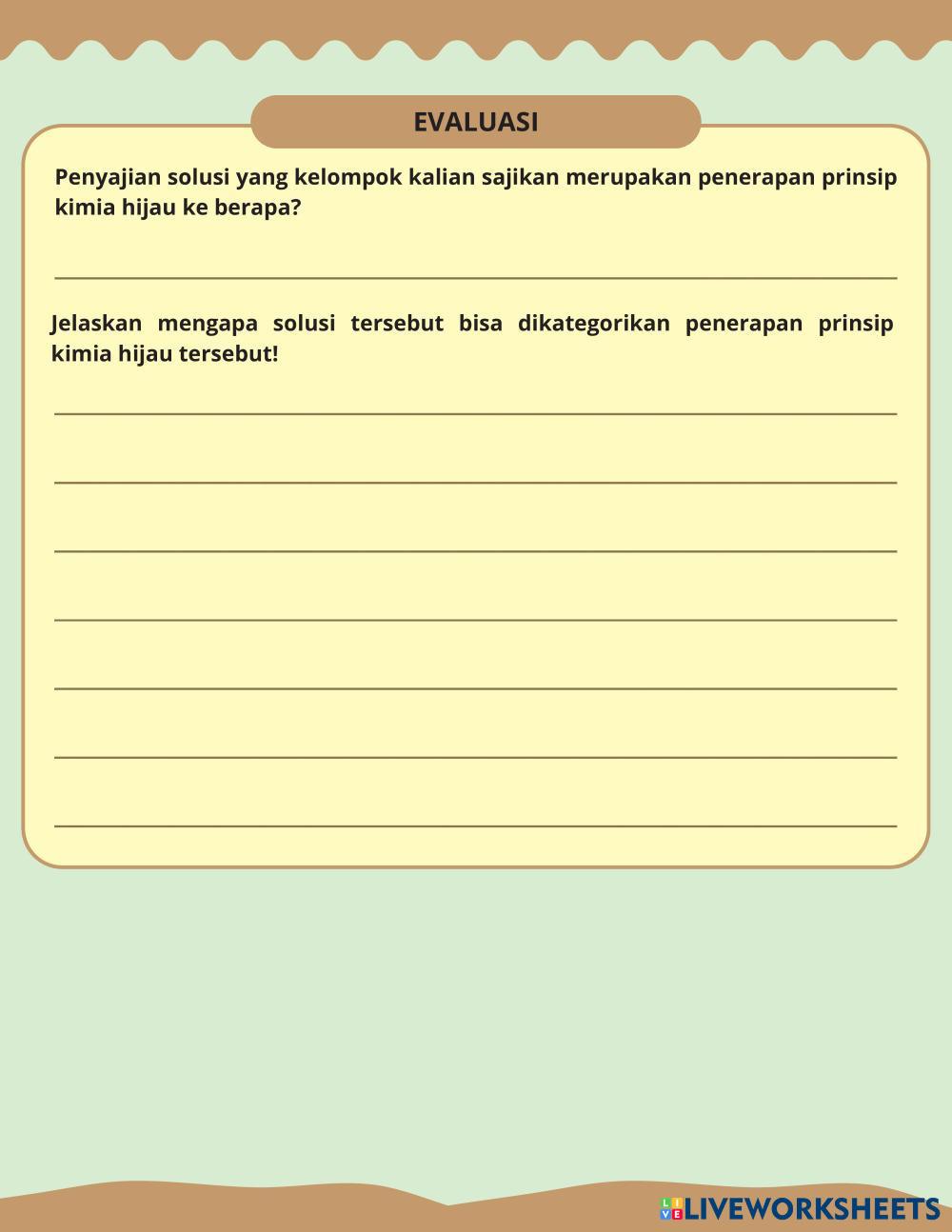 EVALUASI

Penyajian solusi yang kelompok kalian sajikan merupakan penerapan prinsip kimia hijau ke berapa?

Jelaskan mengapa solusi tersebut bisa dikategorikan penerapan prinsip kimia hijau tersebut!

LIVEWORKSHEETS